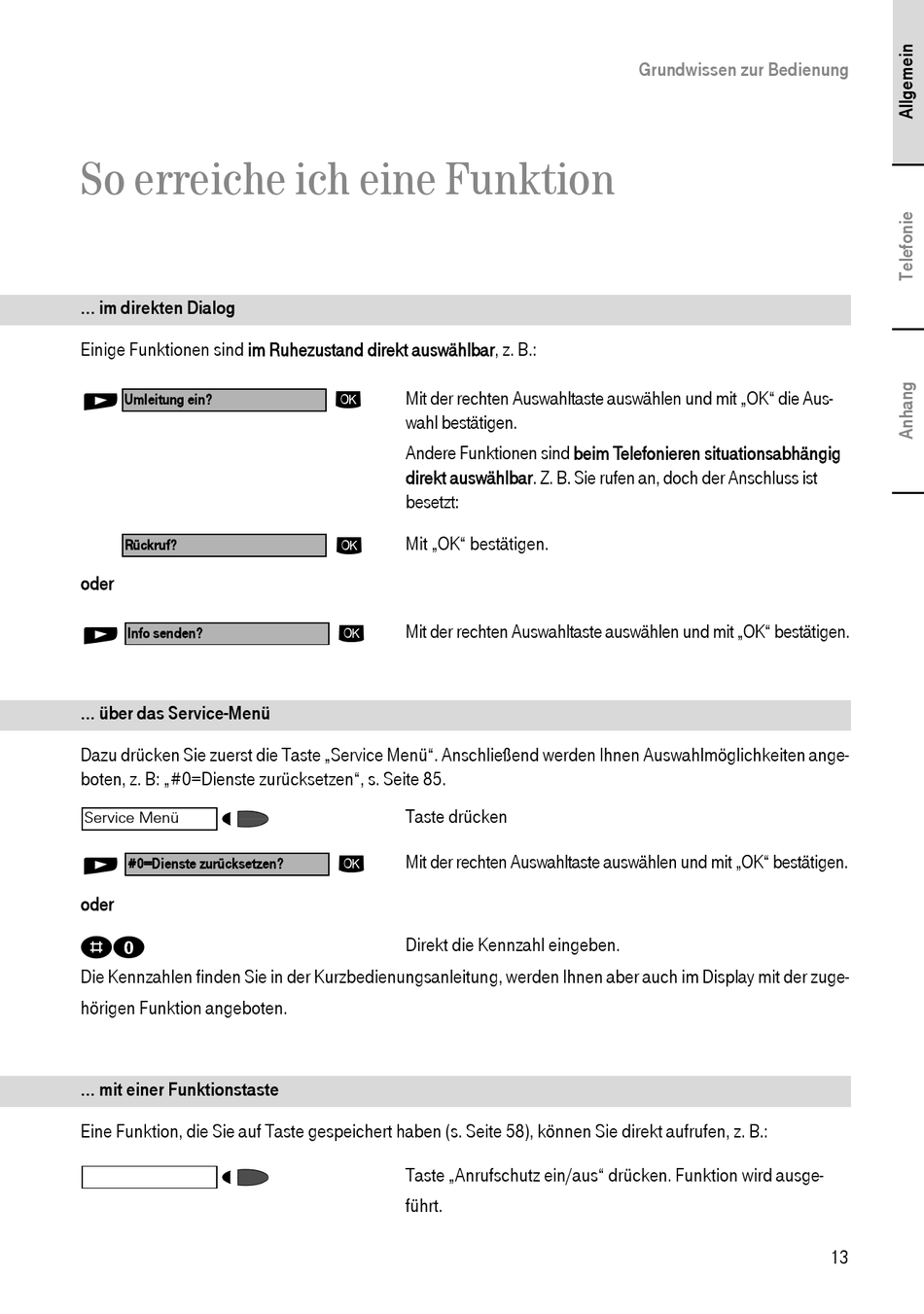 Grundwissen zur Bedienung

Allgemein

Telefonie

Anhang

So erreiche ich eine Funktion

... im direkten Dialog

Einige Funktionen sind im Ruhezustand direkt auswählbar, z. B.:

Umleitung ein? OK

Mit der rechten Auswahltaste auswählen und mit „OK“ die Auswahl bestätigen.

Andere Funktionen sind beim Telefonieren situationsabhängig direkt auswählbar. Z. B. Sie rufen an, doch der Anschluss ist besetzt:

Rückruf? OK

Mit „OK“ bestätigen.

oder

Info senden? OK

Mit der rechten Auswahltaste auswählen und mit „OK“ bestätigen.

... über das Service-Menü

Dazu drücken Sie zuerst die Taste „Service Menü“. Anschließend werden Ihnen Auswahlmöglichkeiten angeboten, z. B: „#0=Dienste zurücksetzen“, s. Seite 85.

Service Menü

Taste drücken

#0=Dienste zurücksetzen? OK

Mit der rechten Auswahltaste auswählen und mit „OK“ bestätigen.

oder

# 0

Direkt die Kennzahl eingeben.

Die Kennzahlen finden Sie in der Kurzbedienungsanleitung, werden Ihnen aber auch im Display mit der zugehörigen Funktion angeboten.

... mit einer Funktionstaste

Eine Funktion, die Sie auf Taste gespeichert haben (s. Seite 58), können Sie direkt aufrufen, z. B.:

Taste „Anrufschutz ein/aus“ drücken. Funktion wird ausgeführt.

13